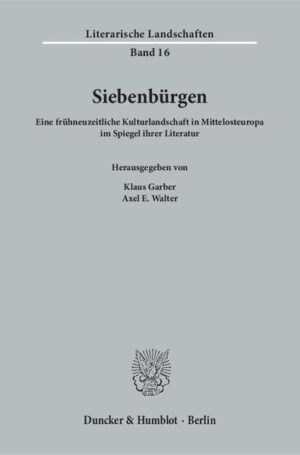 Literarische Landschaften
Band 16

Siebenbürgen

Eine frühneuzeitliche Kulturlandschaft in Mittelosteuropa im Spiegel ihrer Literatur

Herausgegeben von

Klaus Garber
Axel E. Walter

Duncker & Humblot · Berlin